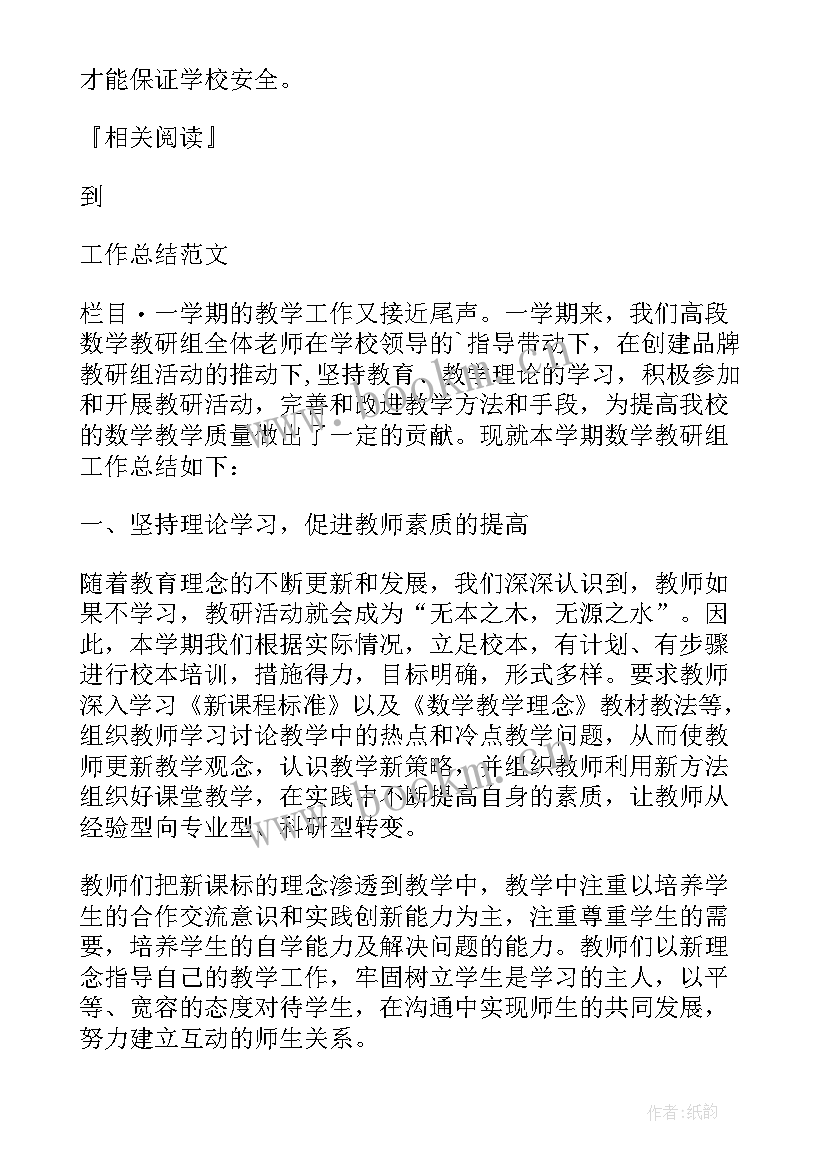 才能保证学校安全。

『相关阅读』

到

工作总结范文

栏目·一学期的教学工作又接近尾声。一学期来，我们高段数学教研组全体老师在学校领导的`指导带动下，在创建品牌教研组活动的推动下，坚持教育、教学理论的学习，积极参加和开展教研活动，完善和改进教学方法和手段，为提高我校的数学教学质量做出了一定的贡献。现就本学期数学教研组工作总结如下：

一、坚持理论学习，促进教师素质的提高

随着教育理念的不断更新和发展，我们深深认识到，教师如果不学习，教研活动就会成为“无本之木，无源之水”。因此，本学期我们根据实际情况，立足校本，有计划、有步骤进行校本培训，措施得力，目标明确，形式多样。要求教师深入学习《新课程标准》以及《数学教学理念》教材教法等，组织教师学习讨论教学中的热点和冷点教学问题，从而使教师更新教学观念，认识教学新策略，并组织教师利用新方法组织好课堂教学，在实践中不断提高自身的素质，让教师从经验型向专业型、科研型转变。

教师们把新课标的理念渗透到教学中，教学中注重以培养学生的合作交流意识和实践创新能力为主，注重尊重学生的需要，培养学生的自学能力及解决问题的能力。教师们以新理念指导自己的教学工作，牢固树立学生是学习的主人，以平等、宽容的态度对待学生，在沟通中实现师生的共同发展，努力建立互动的师生关系。

作者:纸韵